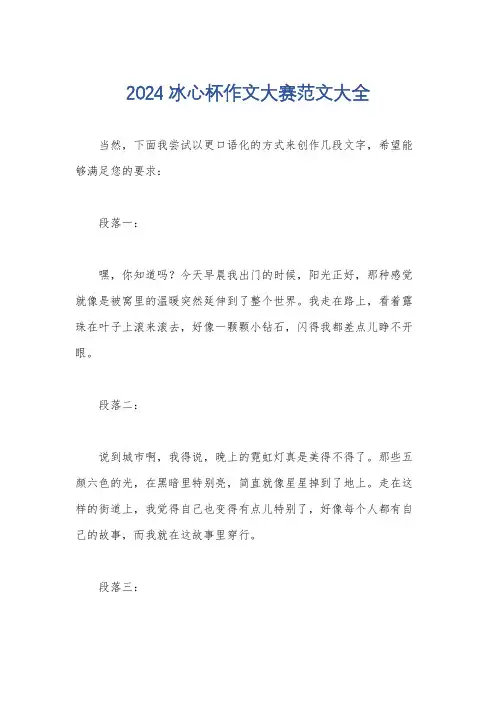 2024 冰心杯作文大赛范文大全

当然，下面我尝试以更口语化的方式来创作几段文字，希望能够满足您的要求：

段落一：

嘿，你知道吗？今天早晨我出门的时候，阳光正好，那种感觉就像是被窝里的温暖突然延伸到了整个世界。我走在路上，看着露珠在叶子上滚来滚去，好像一颗颗小钻石，闪得我都差点儿睁不开眼。

段落二：

说到城市啊，我得说，晚上的霓虹灯真是美得不得了。那些五颜六色的光，在黑暗里特别亮，简直就像星星掉到了地上。走在这样的街道上，我觉得自己也变得有点儿特别了，好像每个人都有自己的故事，而我就在这故事里穿行。

段落三：